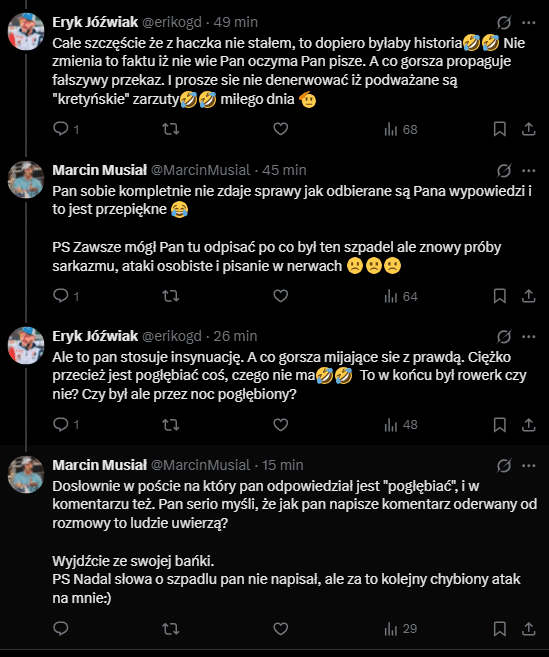 Eryk Jóźwiak @erikogd · 49 min
Całe szczęście że z haczka nie stałem, to dopiero byłaby historia🤣🤣 Nie zmienia to faktu iż nie wie Pan oczyma Pan pisze. A co gorsza propaguje fałszywy przekaz. I prosze sie nie denerwować iż podważane są "kretyńskie" zarzuty🤣🤣 miłego dnia 🫡

1 68

Marcin Musiał @MarcinMusial · 45 min
Pan sobie kompletnie nie zdaje sprawy jak odbierane są Pana wypowiedzi i to jest przepiękne 😂

PS Zawsze mógł Pan tu odpisać po co był ten szpadel ale znowy próby sarkazmu, ataki osobiste i pisanie w nerwach ☹️☹️☹️

1 64

Eryk Jóźwiak @erikogd · 26 min
Ale to pan stosuje insynuację. A co gorsza mijające sie z prawdą. Ciężko przecież jest pogłębiać coś, czego nie ma🤣🤣 To w końcu był rowerk czy nie? Czy był ale przez noc pogłębiony?

1 48

Marcin Musiał @MarcinMusial · 15 min
Dosłownie w poście na który pan odpowiedział jest "pogłębiać", i w komentarzu też. Pan serio myśli, że jak pan napisze komentarz oderwany od rozmowy to ludzie uwierzą?

Wyjdźcie ze swojej bańki.
PS Nadal słowa o szpadlu pan nie napisał, ale za to kolejny chybiony atak na mnie:)

29